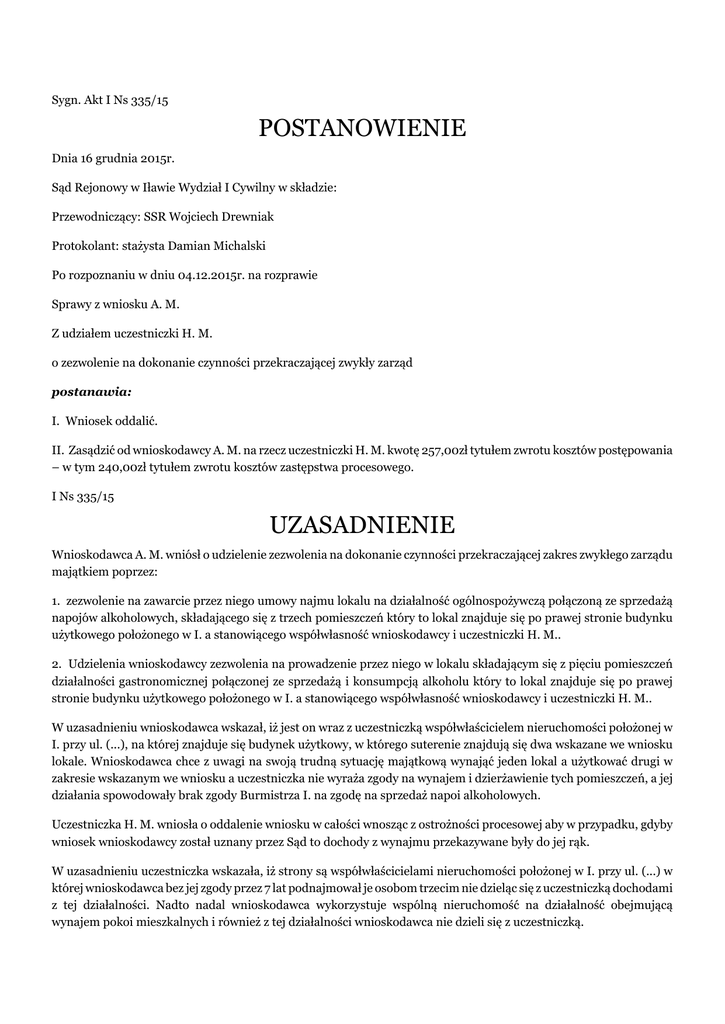 Sygn. Akt I Ns 335/15

POSTANOWIENIE

Dnia 16 grudnia 2015r.

Sąd Rejonowy w Iławie Wydział I Cywilny w składzie:

Przewodniczący: SSR Wojciech Drewniak

Protokolant: stażysta Damian Michalski

Po rozpoznaniu w dniu 04.12.2015r. na rozprawie

Sprawy z wniosku A. M.

Z udziałem uczestniczki H. M.

o zezwolenie na dokonanie czynności przekraczającej zwykły zarząd

postanawia:

I. Wniosek oddalić.

II. Zasądzić od wnioskodawcy A. M. na rzecz uczestniczki H. M. kwotę 257,00zł tytułem zwrotu kosztów postępowania – w tym 240,00zł tytułem zwrotu kosztów zastępstwa procesowego.

I Ns 335/15

UZASADNIENIE

Wnioskodawca A. M. wniósł o udzielenie zezwolenia na dokonanie czynności przekraczającej zakres zwykłego zarządu majątkiem poprzez:

1. zezwolenie na zawarcie przez niego umowy najmu lokalu na działalność ogólnospożywczą połączoną ze sprzedażą napojów alkoholowych, składającego się z trzech pomieszczeń który to lokal znajduje się po prawej stronie budynku użytkowego położonego w I. a stanowiącego współwłasność wnioskodawcy i uczestniczki H. M..

2. Udzielenia wnioskodawcy zezwolenia na prowadzenie przez niego w lokalu składającym się z pięciu pomieszczeń działalności gastronomicznej połączonej ze sprzedażą i konsumpcją alkoholu który to lokal znajduje się po prawej stronie budynku użytkowego położonego w I. a stanowiącego współwłasność wnioskodawcy i uczestniczki H. M..

W uzasadnieniu wnioskodawca wskazał, iż jest on wraz z uczestniczką współwłaścicielem nieruchomości położonej w I. przy ul. (...), na której znajduje się budynek użytkowy, w którego suterenie znajdują się dwa wskazane we wniosku lokale. Wnioskodawca chce z uwagi na swoją trudną sytuację majątkową wynająć jeden lokal a użytkować drugi w zakresie wskazanym we wniosku a uczestniczka nie wyraża zgody na wynajem i dzierżawienie tych pomieszczeń, a jej działania spowodowały brak zgody Burmistrza I. na zgodę na sprzedaż napoi alkoholowych.

Uczestniczka H. M. wniosła o oddalenie wniosku w całości wnosząc z ostrożności procesowej aby w przypadku, gdyby wniosek wnioskodawcy został uznany przez Sąd to dochody z wynajmu przekazywane były do jej rąk.

W uzasadnieniu uczestniczka wskazała, iż strony są współwłaścicielami nieruchomości położonej w I. przy ul. (...) w której wnioskodawca bez jej zgody przez 7 lat podnajmował je osobom trzecim nie dzieląc się z uczestniczką dochodami z tej działalności. Nadto nadal wnioskodawca wykorzystuje wspólną nieruchomość na działalność obejmującą wynajem pokoi mieszkalnych i również z tej działalności wnioskodawca nie dzieli się z uczestniczką.